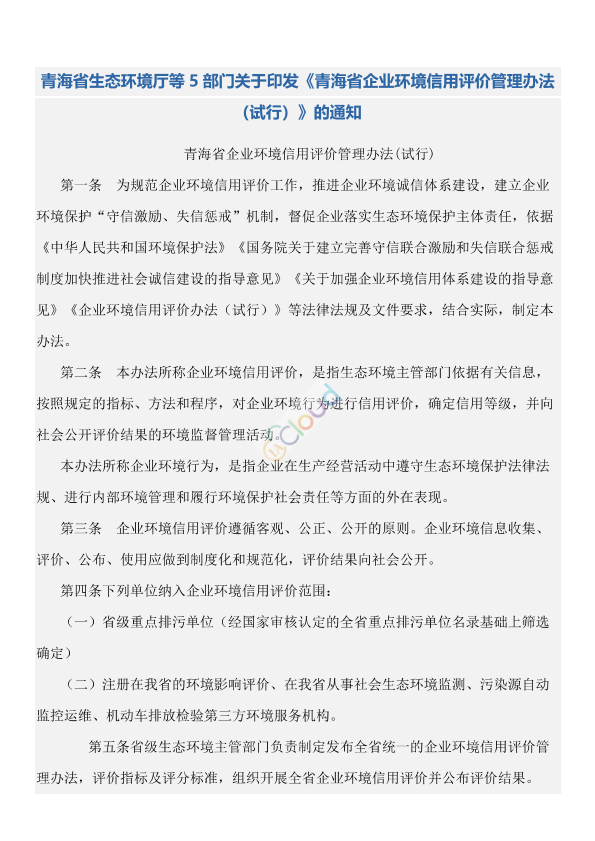 青海省生态环境厅等 5 部门关于印发《青海省企业环境信用评价管理办法（试行）》的通知

青海省企业环境信用评价管理办法(试行)

第一条　为规范企业环境信用评价工作，推进企业环境诚信体系建设，建立企业环境保护“守信激励、失信惩戒”机制，督促企业落实生态环境保护主体责任，依据《中华人民共和国环境保护法》《国务院关于建立完善守信联合激励和失信联合惩戒制度加快推进社会诚信建设的指导意见》《关于加强企业环境信用体系建设的指导意见》《企业环境信用评价办法（试行）》等法律法规及文件要求，结合实际，制定本办法。

第二条　本办法所称企业环境信用评价，是指生态环境主管部门依据有关信息，按照规定的指标、方法和程序，对企业环境行为进行信用评价，确定信用等级，并向社会公开评价结果的环境监督管理活动。

本办法所称企业环境行为，是指企业在生产经营活动中遵守生态环境保护法律法规、进行内部环境管理和履行环境保护社会责任等方面的外在表现。

第三条　企业环境信用评价遵循客观、公正、公开的原则。企业环境信息收集、评价、公布、使用应做到制度化和规范化，评价结果向社会公开。

第四条下列单位纳入企业环境信用评价范围：

（一）省级重点排污单位（经国家审核认定的全省重点排污单位名录基础上筛选确定）

（二）注册在我省的环境影响评价、在我省从事社会生态环境监测、污染源自动监控运维、机动车排放检验第三方环境服务机构。

第五条省级生态环境主管部门负责制定发布全省统一的企业环境信用评价管理办法，评价指标及评分标准，组织开展全省企业环境信用评价并公布评价结果。